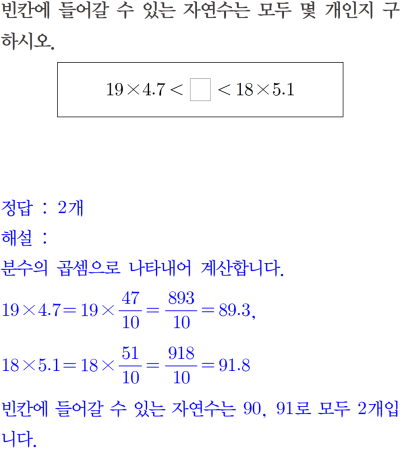 빈칸에 들어갈 수 있는 자연수는 모두 몇 개인지 구하시오.

$19 \times 4.7 < \square < 18 \times 5.1$

정답 : 2개

해설 :

분수의 곱셈으로 나타내어 계산합니다.

$19 \times 4.7 = 19 \times \frac{47}{10} = \frac{893}{10} = 89.3$,

$18 \times 5.1 = 18 \times \frac{51}{10} = \frac{918}{10} = 91.8$

빈칸에 들어갈 수 있는 자연수는 90, 91로 모두 2개입니다.